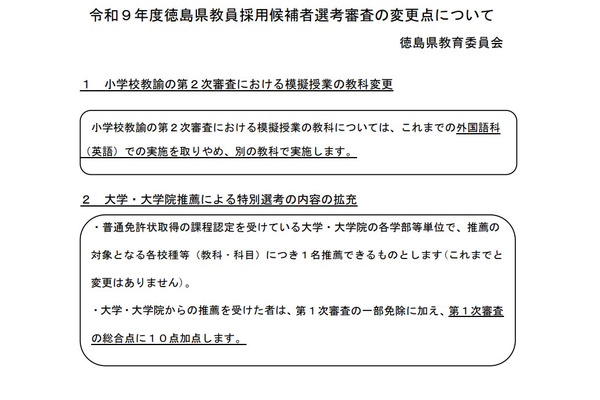 令和９年度徳島県教員採用候補者選考審査の変更点について

徳島県教育委員会

１　小学校教諭の第２次審査における模擬授業の教科変更

小学校教諭の第２次審査における模擬授業の教科については、これまでの外国語科（英語）での実施を取りやめ、別の教科で実施します。

２　大学・大学院推薦による特別選考の内容の拡充

・普通免許状取得の課程認定を受けている大学・大学院の各学部等単位で、推薦の対象となる各校種等（教科・科目）につき１名推薦できるものとします（これまでと変更はありません）。

・大学・大学院からの推薦を受けた者は、第１次審査の一部免除に加え、第１次審査の総合点に１０点加点します。